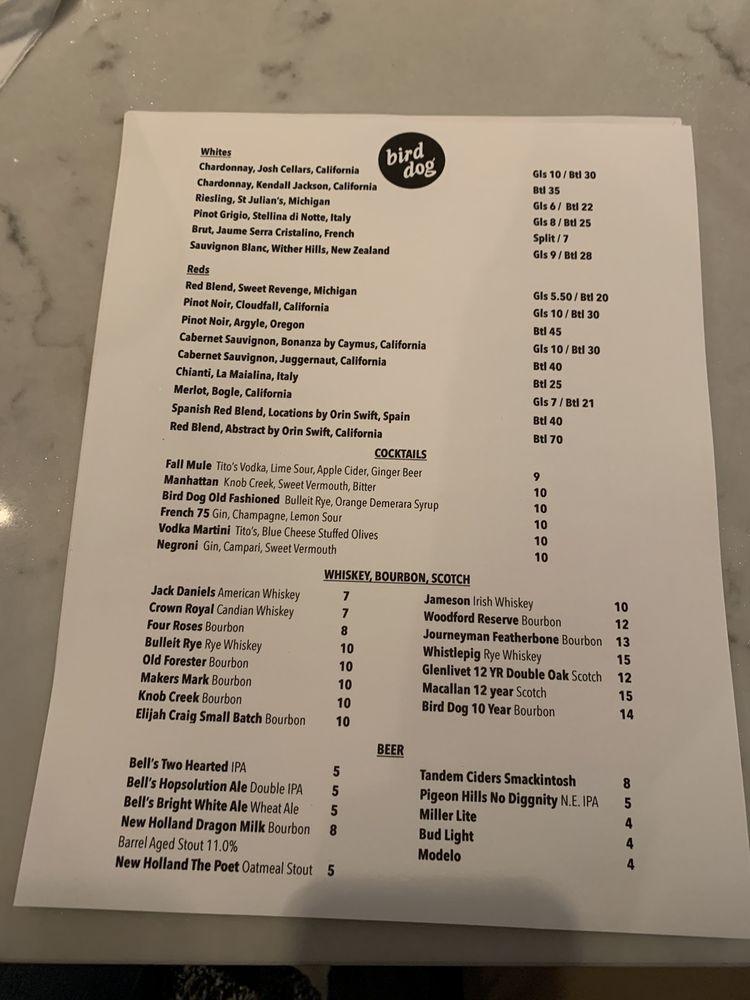 bird dog

Whites
Chardonnay, Josh Cellars, California Gls 10 / Btl 30
Chardonnay, Kendall Jackson, California Btl 35
Riesling, St Julian's, Michigan Gls 6 / Btl 22
Pinot Grigio, Stellina di Notte, Italy Gls 8 / Btl 25
Brut, Jaume Serra Cristalino, French Split / 7
Sauvignon Blanc, Wither Hills, New Zealand Gls 9 / Btl 28

Reds
Red Blend, Sweet Revenge, Michigan Gls 5.50 / Btl 20
Pinot Noir, Cloudfall, California Gls 10 / Btl 30
Pinot Noir, Argyle, Oregon Btl 45
Cabernet Sauvignon, Bonanza by Caymus, California Gls 10 / Btl 30
Cabernet Sauvignon, Juggernaut, California Btl 40
Chianti, La Maialina, Italy Btl 25
Merlot, Bogle, California Gls 7 / Btl 21
Spanish Red Blend, Locations by Orin Swift, Spain Btl 40
Red Blend, Abstract by Orin Swift, California Btl 70

COCKTAILS
Fall Mule Tito's Vodka, Lime Sour, Apple Cider, Ginger Beer 9
Manhattan Knob Creek, Sweet Vermouth, Bitter 10
Bird Dog Old Fashioned Bulleit Rye, Orange Demerara Syrup 10
French 75 Gin, Champagne, Lemon Sour 10
Vodka Martini Tito's, Blue Cheese Stuffed Olives 10
Negroni Gin, Campari, Sweet Vermouth 10

WHISKEY, BOURBON, SCOTCH
Jack Daniels American Whiskey 7
Crown Royal Candian Whiskey 7
Four Roses Bourbon 8
Bulleit Rye Rye Whiskey 10
Old Forester Bourbon 10
Makers Mark Bourbon 10
Knob Creek Bourbon 10
Elijah Craig Small Batch Bourbon 10

Jameson Irish Whiskey 10
Woodford Reserve Bourbon 12
Journeyman Featherbone Bourbon 13
Whistlepig Rye Whiskey 15
Glenlivet 12 YR Double Oak Scotch 12
Macallan 12 year Scotch 15
Bird Dog 10 Year Bourbon 14

BEER
Bell's Two Hearted IPA 5
Bell's Hopsolution Ale Double IPA 5
Bell's Bright White Ale Wheat Ale 5
New Holland Dragon Milk Bourbon Barrel Aged Stout 11.0% 8
New Holland The Poet Oatmeal Stout 5

Tandem Ciders Smackintosh 8
Pigeon Hills No Diggnity N.E. IPA 5
Miller Lite 4
Bud Light 4
Modelo 4